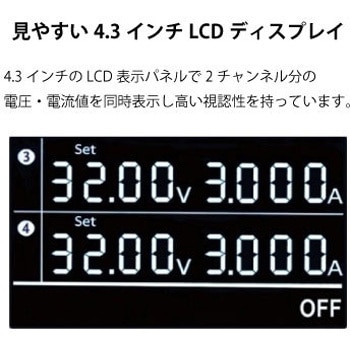 見やすい 4.3 インチ LCD ディスプレイ

4.3 インチの LCD 表示パネルで 2 チャンネル分の電圧・電流値を同時表示し高い視認性を持っています。

③ Set
32.00V 3.000A

④ Set
32.00V 3.000A

OFF